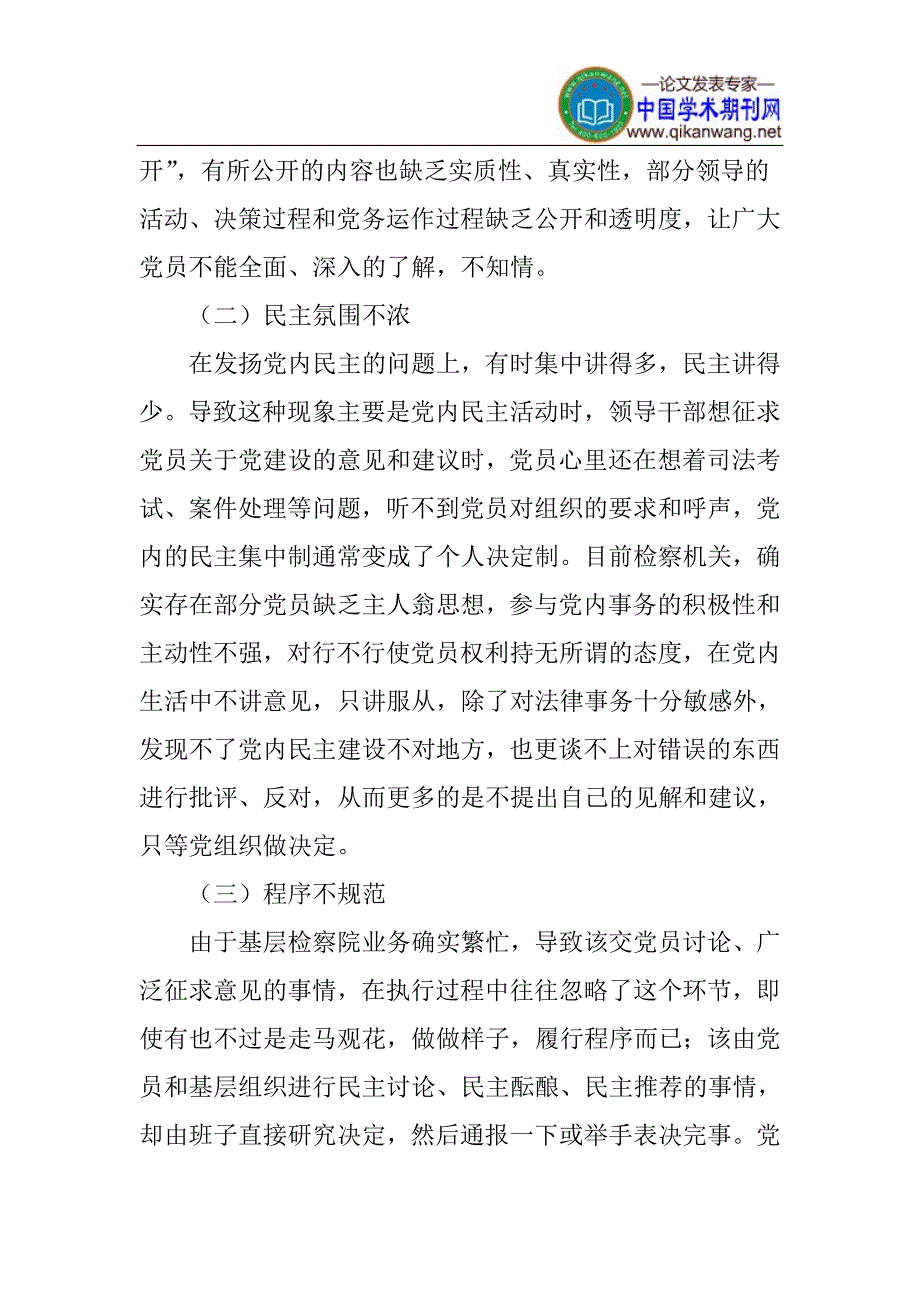 —论文发表专家—
中国学术期刊网
www.qikanwang.net

开”，有所公开的内容也缺乏实质性、真实性，部分领导的活动、决策过程和党务运作过程缺乏公开和透明度，让广大党员不能全面、深入的了解，不知情。

（二）民主氛围不浓

在发扬党内民主的问题上，有时集中讲得多，民主讲得少。导致这种现象主要是党内民主活动时，领导干部想征求党员关于党建设的意见和建议时，党员心里还在想着司法考试、案件处理等问题，听不到党员对组织的要求和呼声，党内的民主集中制通常变成了个人决定制。目前检察机关，确实存在部分党员缺乏主人翁思想，参与党内事务的积极性和主动性不强，对行不行使党员权利持无所谓的态度，在党内生活中不讲意见，只讲服从，除了对法律事务十分敏感外，发现不了党内民主建设不对地方，也更谈不上对错误的东西进行批评、反对，从而更多的是不提出自己的见解和建议，只等党组织做决定。

（三）程序不规范

由于基层检察院业务确实繁忙，导致该交党员讨论、广泛征求意见的事情，在执行过程中往往忽略了这个环节，即使有也不过是走马观花，做做样子，履行程序而已；该由党员和基层组织进行民主讨论、民主酝酿、民主推荐的事情，却由班子直接研究决定，然后通报一下或举手表决完事。党